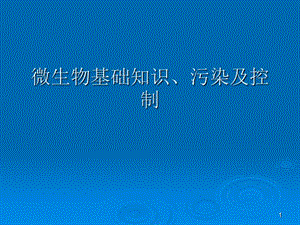 微生物基础知识、污染及控制

1